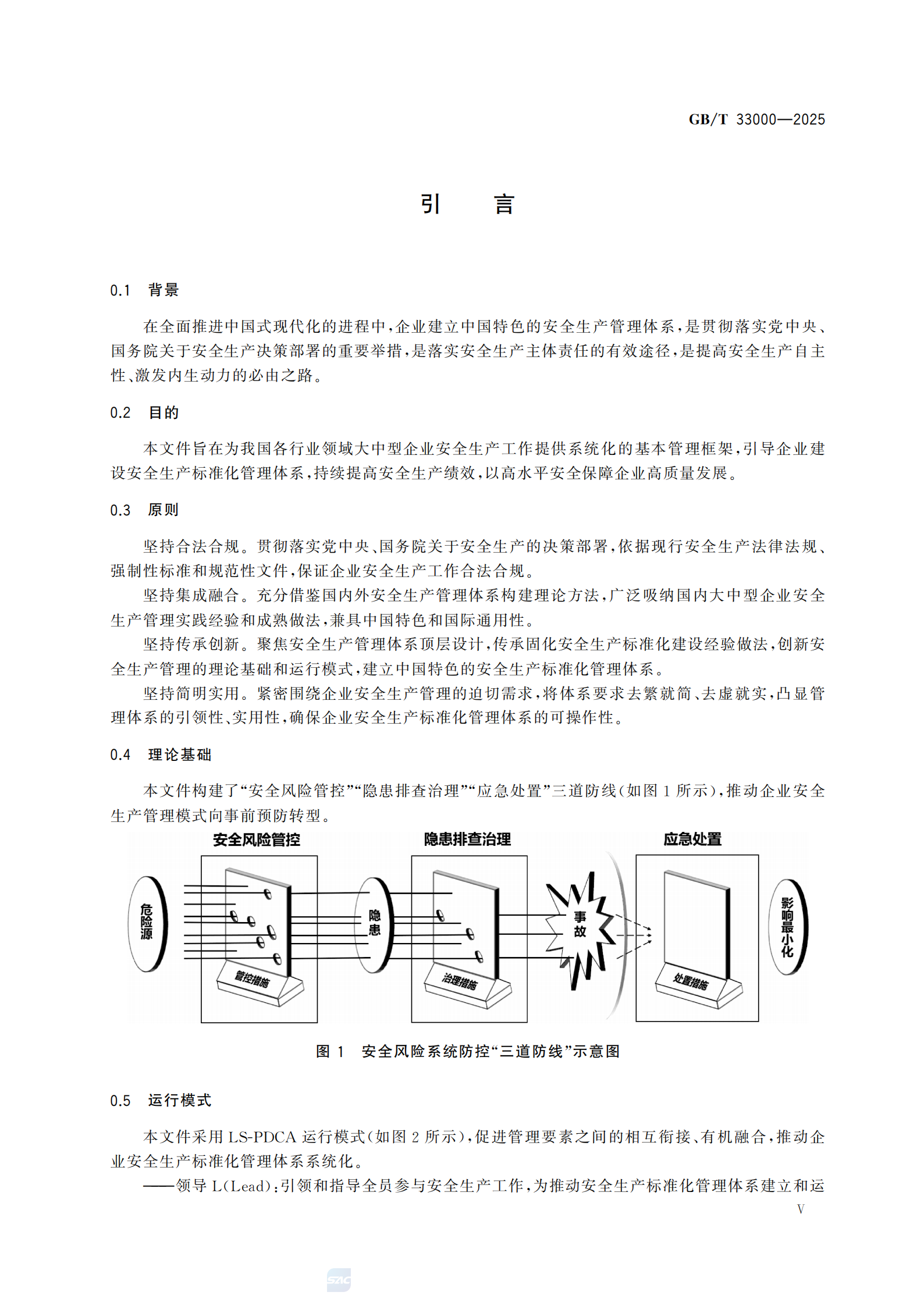 GB/T 33000—2025

引 言

0.1 背景

在全面推进中国式现代化的进程中，企业建立中国特色的安全生产管理体系，是贯彻落实党中央、国务院关于安全生产决策部署的重要举措，是落实安全生产主体责任的有效途径，是提高安全生产自主性、激发内生动力的必由之路。

0.2 目的

本文件旨在为我国各行业领域大中型企业安全生产工作提供系统化的基本管理框架，引导企业建设安全生产标准化管理体系，持续提高安全生产绩效，以高水平安全保障企业高质量发展。

0.3 原则

坚持合法合规。贯彻落实党中央、国务院关于安全生产的决策部署，依据现行安全生产法律法规、强制性标准和规范性文件，保证企业安全生产工作合法合规。

坚持集成融合。充分借鉴国内外安全生产管理体系构建理论方法，广泛吸纳国内大中型企业安全生产管理实践经验和成熟做法，兼具中国特色和国际通用性。

坚持传承创新。聚焦安全生产管理体系顶层设计，传承固化安全生产标准化建设经验做法，创新安全生产管理的理论基础和运行模式，建立中国特色的安全生产标准化管理体系。

坚持简明实用。紧密围绕企业安全生产管理的迫切需求，将体系要求去繁就简、去虚就实，凸显管理体系的引领性、实用性，确保企业安全生产标准化管理体系的可操作性。

0.4 理论基础

本文件构建了“安全风险管控”“隐患排查治理”“应急处置”三道防线(如图 1 所示)，推动企业安全生产管理模式向事前预防转型。

安全风险管控 隐患排查治理 应急处置

危险源 管控措施 隐患 治理措施 事故 处置措施 影响最小化

图 1 安全风险系统防控“三道防线”示意图

0.5 运行模式

本文件采用 LS-PDCA 运行模式(如图 2 所示)，促进管理要素之间的相互衔接、有机融合，推动企业安全生产标准化管理体系系统化。

——领导 L(Lead)：引领和指导全员参与安全生产工作，为推动安全生产标准化管理体系建立和运

V

SAC